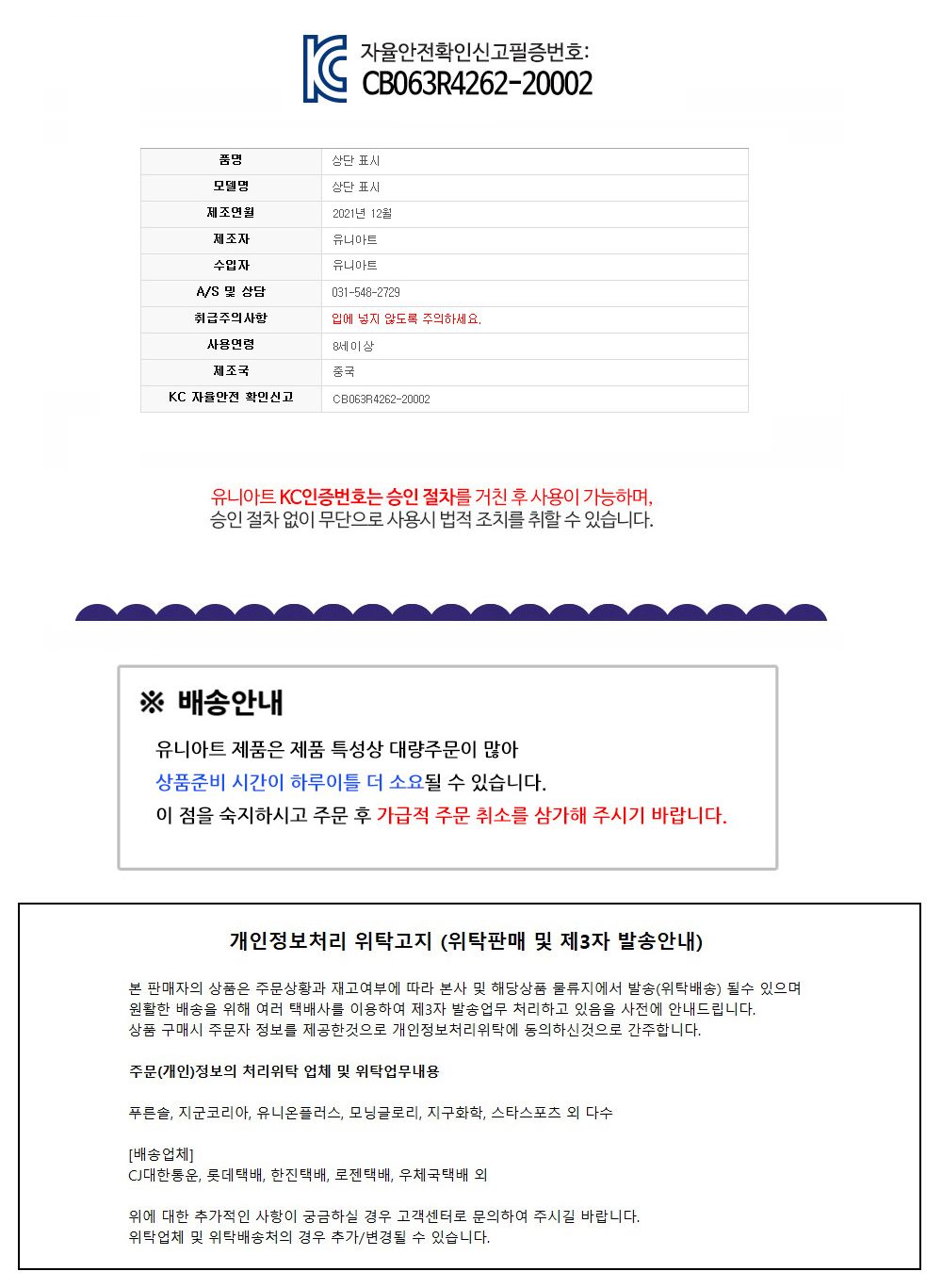 KC 자율안전확인신고필증번호:
CB063R4262-20002

| 품명 | 상단 표시 |
|---|---|
| 모델명 | 상단 표시 |
| 제조연월 | 2021년 12월 |
| 제조자 | 유니아트 |
| 수입자 | 유니아트 |
| A/S 및 상담 | 031-548-2729 |
| 취급주의사항 | 입에 넣지 않도록 주의하세요. |
| 사용연령 | 8세이상 |
| 제조국 | 중국 |
| KC 자율안전 확인신고 | CB063R4262-20002 |

유니아트 KC인증번호는 승인 절차를 거친 후 사용이 가능하며,
승인 절차 없이 무단으로 사용시 법적 조치를 취할 수 있습니다.

※ 배송안내

유니아트 제품은 제품 특성상 대량주문이 많아
상품준비 시간이 하루이틀 더 소요될 수 있습니다.
이 점을 숙지하시고 주문 후 가급적 주문 취소를 삼가해 주시기 바랍니다.

개인정보처리 위탁고지 (위탁판매 및 제3자 발송안내)

본 판매자의 상품은 주문상황과 재고여부에 따라 본사 및 해당상품 물류지에서 발송(위탁배송) 될수 있으며
원활한 배송을 위해 여러 택배사를 이용하여 제3자 발송업무 처리하고 있음을 사전에 안내드립니다.
상품 구매시 주문자 정보를 제공한것으로 개인정보처리위탁에 동의하신것으로 간주합니다.

주문(개인)정보의 처리위탁 업체 및 위탁업무내용

푸른솔, 지군코리아, 유니온플러스, 모닝글로리, 지구화학, 스타스포츠 외 다수

[배송업체]
CJ대한통운, 롯데택배, 한진택배, 로젠택배, 우체국택배 외

위에 대한 추가적인 사항이 궁금하실 경우 고객센터로 문의하여 주시길 바랍니다.
위탁업체 및 위탁배송처의 경우 추가/변경될 수 있습니다.